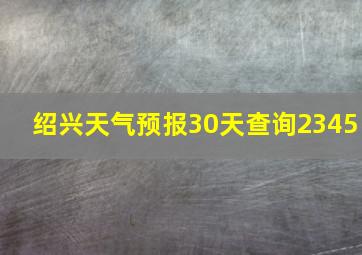 绍兴天气预报30天查询2345